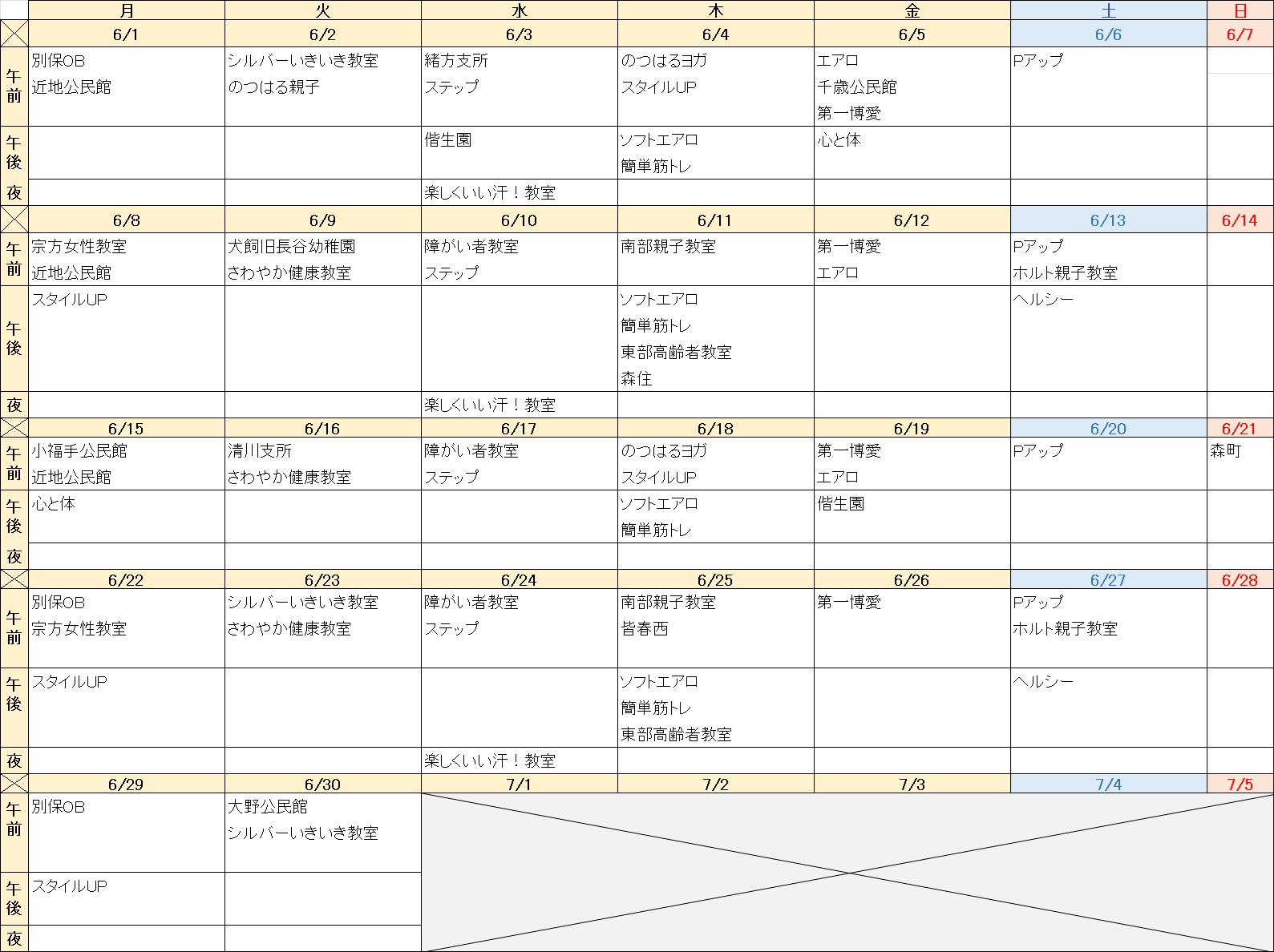 | | 月 | 火 | 水 | 木 | 金 | 土 | 日 |
|---|---|---|---|---|---|---|---|
| | 6/1 | 6/2 | 6/3 | 6/4 | 6/5 | 6/6 | 6/7 |
| 午前 | 別保OB 近地公民館 | シルバーいきいき教室 のつはる親子 | 緒方支所 ステップ | のつはるヨガ スタイルUP | エアロ 千歳公民館 第一博愛 | Pアップ | |
| 午後 | | | 偕生園 | ソフトエアロ 簡単筋トレ | 心と体 | | |
| 夜 | | | 楽しくいい汗！教室 | | | | |
| | 6/8 | 6/9 | 6/10 | 6/11 | 6/12 | 6/13 | 6/14 |
| 午前 | 宗方女性教室 近地公民館 | 犬飼旧長谷幼稚園 さわやか健康教室 | 障がい者教室 ステップ | 南部親子教室 | 第一博愛 エアロ | Pアップ ホルト親子教室 | |
| 午後 | スタイルUP | | | ソフトエアロ 簡単筋トレ 東部高齢者教室 森住 | | ヘルシー | |
| 夜 | | | 楽しくいい汗！教室 | | | | |
| | 6/15 | 6/16 | 6/17 | 6/18 | 6/19 | 6/20 | 6/21 |
| 午前 | 小福手公民館 近地公民館 | 清川支所 さわやか健康教室 | 障がい者教室 ステップ | のつはるヨガ スタイルUP | 第一博愛 エアロ | Pアップ | 森町 |
| 午後 | 心と体 | | | ソフトエアロ 簡単筋トレ | 偕生園 | | |
| 夜 | | | | | | | |
| | 6/22 | 6/23 | 6/24 | 6/25 | 6/26 | 6/27 | 6/28 |
| 午前 | 別保OB 宗方女性教室 | シルバーいきいき教室 さわやか健康教室 | 障がい者教室 ステップ | 南部親子教室 皆春西 | 第一博愛 | Pアップ ホルト親子教室 | |
| 午後 | スタイルUP | | | ソフトエアロ 簡単筋トレ 東部高齢者教室 | | ヘルシー | |
| 夜 | | | 楽しくいい汗！教室 | | | | |
| | 6/29 | 6/30 | 7/1 | 7/2 | 7/3 | 7/4 | 7/5 |
| 午前 | 別保OB | 大野公民館 シルバーいきいき教室 | | | | | |
| 午後 | スタイルUP | | | | | | |
| 夜 | | | | | | | |